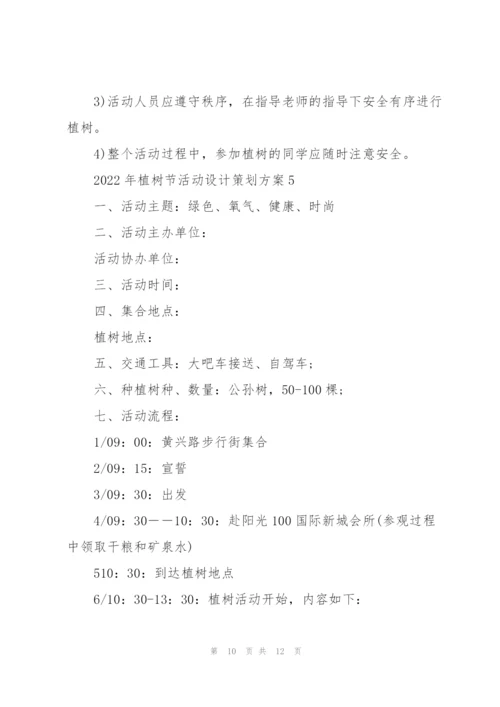 3)活动人员应遵守秩序，在指导老师的指导下安全有序进行植树。

4)整个活动过程中，参加植树的同学应随时注意安全。

2022年植树节活动设计策划方案5

一、活动主题：绿色、氧气、健康、时尚

二、活动主办单位：

活动协办单位：

三、活动时间：

四、集合地点：

植树地点：

五、交通工具：大吧车接送、自驾车；

六、种植树种、数量：公孙树，50-100棵；

七、活动流程：

1/09：00：黄兴路步行街集合

2/09：15：宣誓

3/09：30：出发

4/09：30——10：30：赴阳光100国际新城会所(参观过程中领取干粮和矿泉水)

510：30：到达植树地点

6/10：30-13：30：植树活动开始，内容如下：

第 10 页 共 12 页